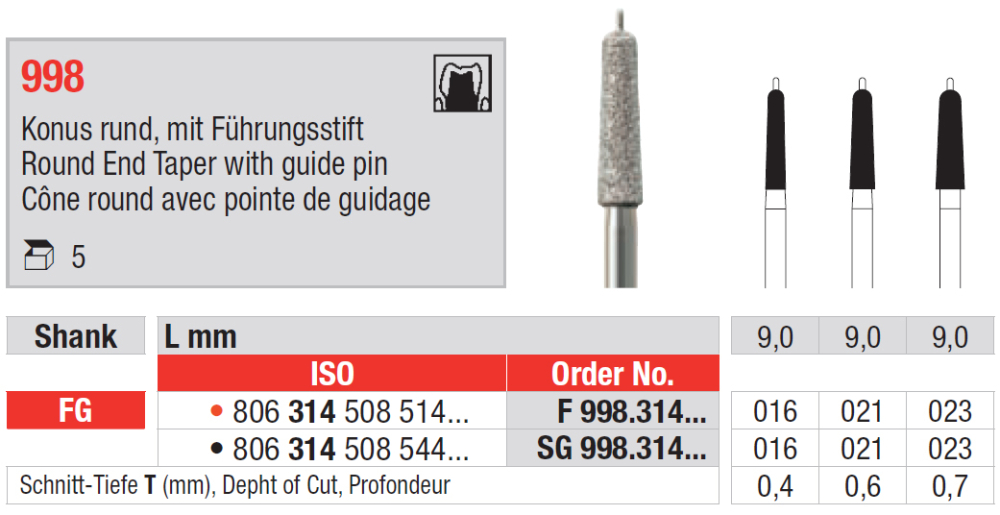 998

Konus rund, mit Führungsstift
Round End Taper with guide pin
Cône round avec pointe de guidage

5

| Shank | L mm | | 9,0 | 9,0 | 9,0 |
|---|---|---|---|---|---|
| | ISO | Order No. | | | |
| FG | • 806 314 508 514... | F 998.314... | 016 | 021 | 023 |
| | • 806 314 508 544... | SG 998.314... | 016 | 021 | 023 |
| Schnitt-Tiefe T (mm), Depht of Cut, Profondeur | | | 0,4 | 0,6 | 0,7 |